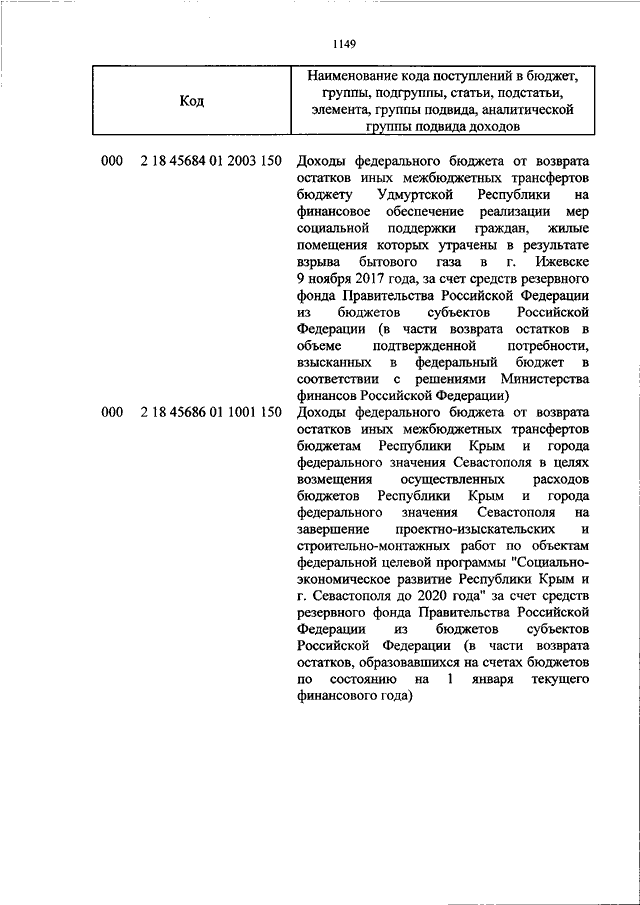 1149

| Код | Наименование кода поступлений в бюджет, группы, подгруппы, статьи, подстатьи, элемента, группы подвида, аналитической группы подвида доходов |
|---|---|
| 000 2 18 45684 01 2003 150 | Доходы федерального бюджета от возврата остатков иных межбюджетных трансфертов бюджету Удмуртской Республики на финансовое обеспечение реализации мер социальной поддержки граждан, жилые помещения которых утрачены в результате взрыва бытового газа в г. Ижевске 9 ноября 2017 года, за счет средств резервного фонда Правительства Российской Федерации из бюджетов субъектов Российской Федерации (в части возврата остатков в объеме подтвержденной потребности, взысканных в федеральный бюджет в соответствии с решениями Министерства финансов Российской Федерации) |
| 000 2 18 45686 01 1001 150 | Доходы федерального бюджета от возврата остатков иных межбюджетных трансфертов бюджетам Республики Крым и города федерального значения Севастополя в целях возмещения осуществленных расходов бюджетов Республики Крым и города федерального значения Севастополя на завершение проектно-изыскательских и строительно-монтажных работ по объектам федеральной целевой программы "Социально-экономическое развитие Республики Крым и г. Севастополя до 2020 года" за счет средств резервного фонда Правительства Российской Федерации из бюджетов субъектов Российской Федерации (в части возврата остатков, образовавшихся на счетах бюджетов по состоянию на 1 января текущего финансового года) |